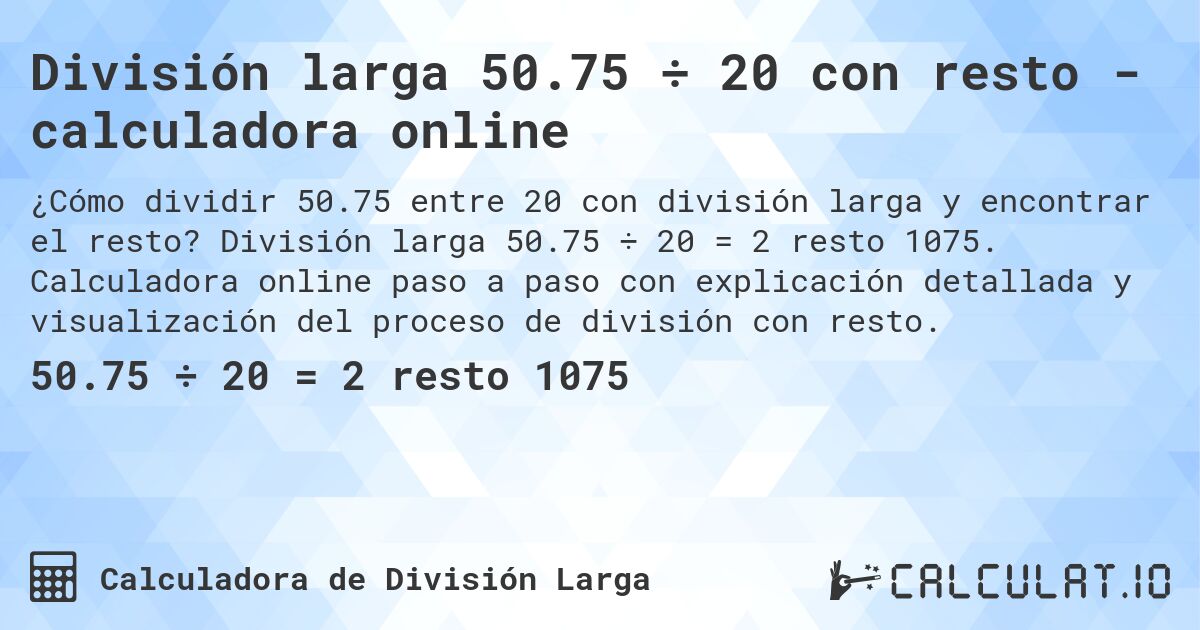 División larga 50.75 ÷ 20 con resto - calculadora online

¿Cómo dividir 50.75 entre 20 con división larga y encontrar el resto? División larga 50.75 ÷ 20 = 2 resto 1075. Calculadora online paso a paso con explicación detallada y visualización del proceso de división con resto.

50.75 ÷ 20 = 2 resto 1075

Calculadora de División Larga

CALCULAT.IO